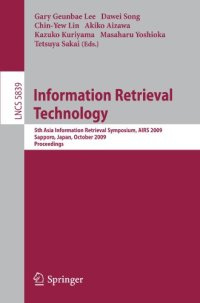 Gary Geunbae Lee Dawei Song
Chin-Yew Lin Akiko Aizawa
Kazuko Kuriyama Masaharu Yoshioka
Tetsuya Sakai (Eds.)

LNCS 5839

Information Retrieval Technology

5th Asia Information Retrieval Symposium, AIRS 2009
Sapporo, Japan, October 2009
Proceedings

Springer